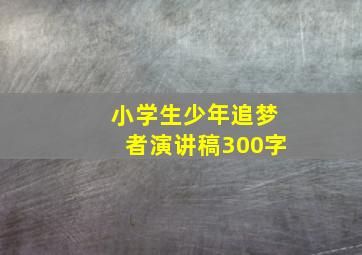 小学生少年追梦者演讲稿300字